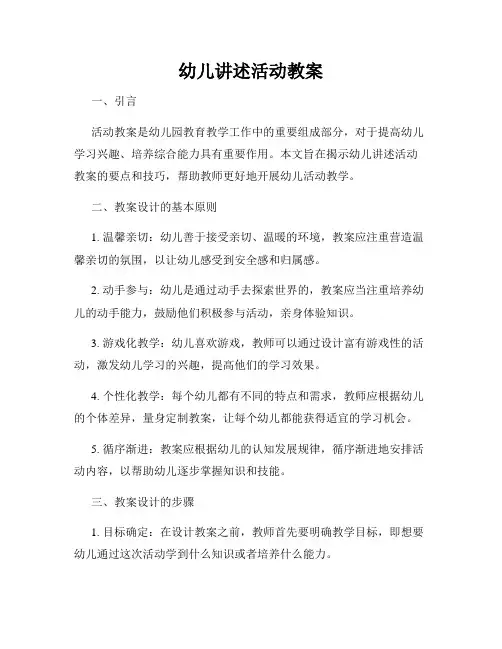 幼儿讲述活动教案

一、引言

活动教案是幼儿园教育教学工作中的重要组成部分，对于提高幼儿学习兴趣、培养综合能力具有重要作用。本文旨在揭示幼儿讲述活动教案的要点和技巧，帮助教师更好地开展幼儿活动教学。

二、教案设计的基本原则

1. 温馨亲切：幼儿善于接受亲切、温暖的环境，教案应注重营造温馨亲切的氛围，以让幼儿感受到安全感和归属感。

2. 动手参与：幼儿是通过动手去探索世界的，教案应当注重培养幼儿的动手能力，鼓励他们积极参与活动，亲身体验知识。

3. 游戏化教学：幼儿喜欢游戏，教师可以通过设计富有游戏性的活动，激发幼儿学习的兴趣，提高他们的学习效果。

4. 个性化教学：每个幼儿都有不同的特点和需求，教师应根据幼儿的个体差异，量身定制教案，让每个幼儿都能获得适宜的学习机会。

5. 循序渐进：教案应根据幼儿的认知发展规律，循序渐进地安排活动内容，以帮助幼儿逐步掌握知识和技能。

三、教案设计的步骤

1. 目标确定：在设计教案之前，教师首先要明确教学目标，即想要幼儿通过这次活动学到什么知识或者培养什么能力。